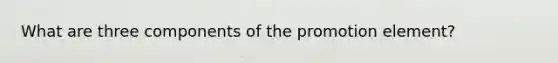 What are three components of the promotion element?